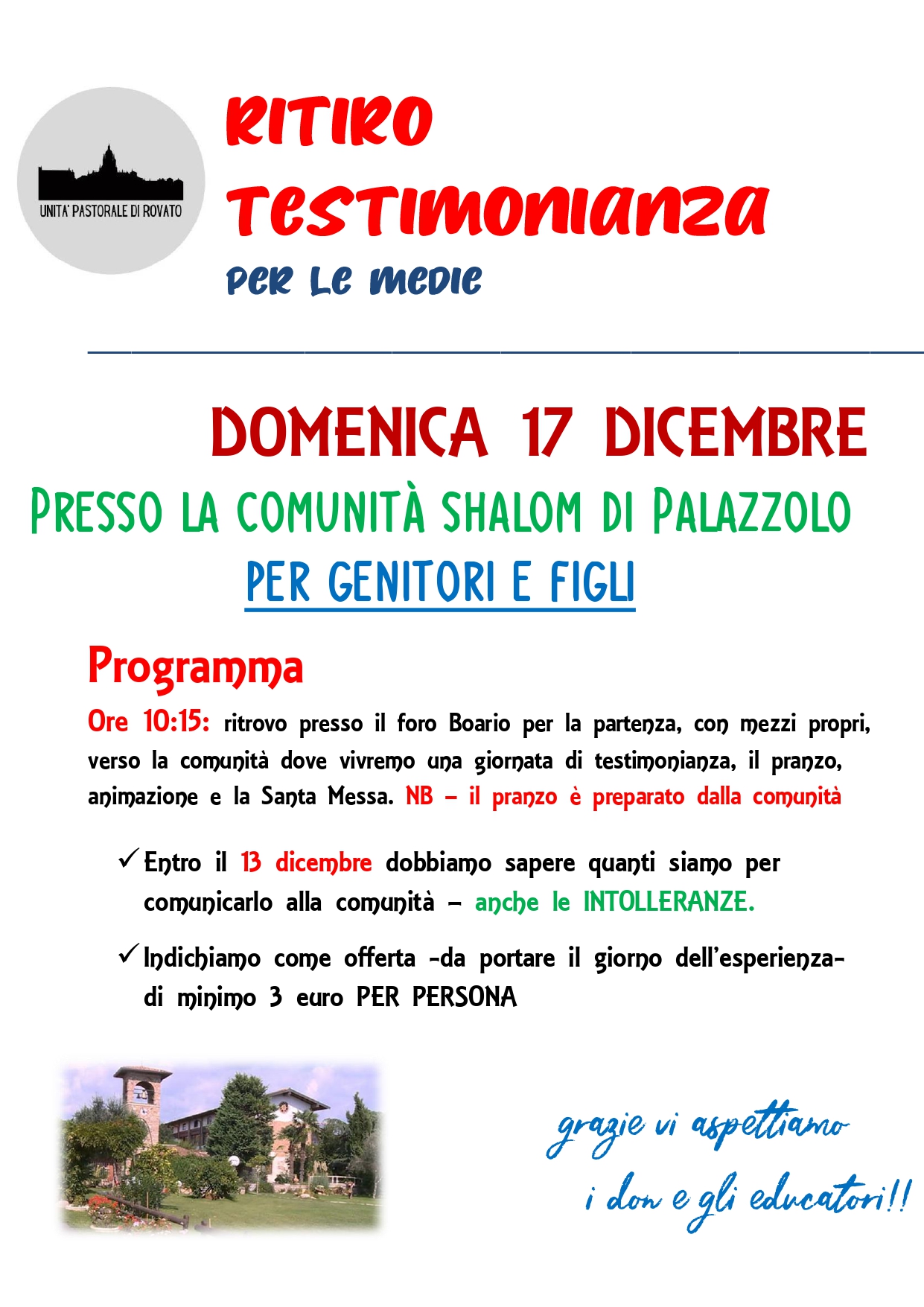 UNITA' PASTORALE DI ROVATO

RITIRO
TESTIMONIANZA
PER LE MEDIE

DOMENICA 17 DICEMBRE

PRESSO LA COMUNITÀ SHALOM DI PALAZZOLO

PER GENITORI E FIGLI

Programma

Ore 10:15: ritrovo presso il foro Boario per la partenza, con mezzi propri, verso la comunità dove vivremo una giornata di testimonianza, il pranzo, animazione e la Santa Messa. NB – il pranzo è preparato dalla comunità

✓ Entro il 13 dicembre dobbiamo sapere quanti siamo per comunicarlo alla comunità – anche le INTOLLERANZE.

✓ Indichiamo come offerta -da portare il giorno dell'esperienza- di minimo 3 euro PER PERSONA

grazie vi aspettiamo
i don e gli educatori!!